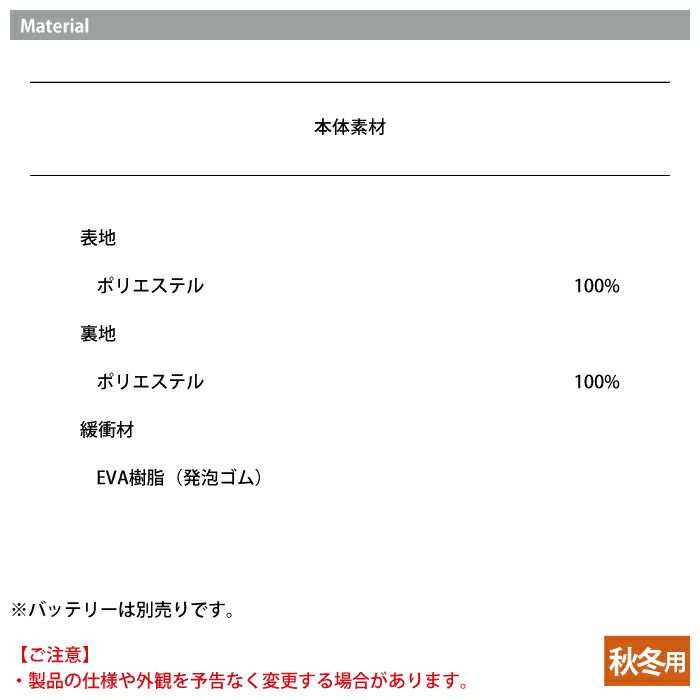 Material

本体素材

表地

ポリエステル 100%

裏地

ポリエステル 100%

緩衝材

EVA樹脂（発泡ゴム）

※バッテリーは別売りです。

【ご注意】
・製品の仕様や外観を予告なく変更する場合があります。

秋冬用